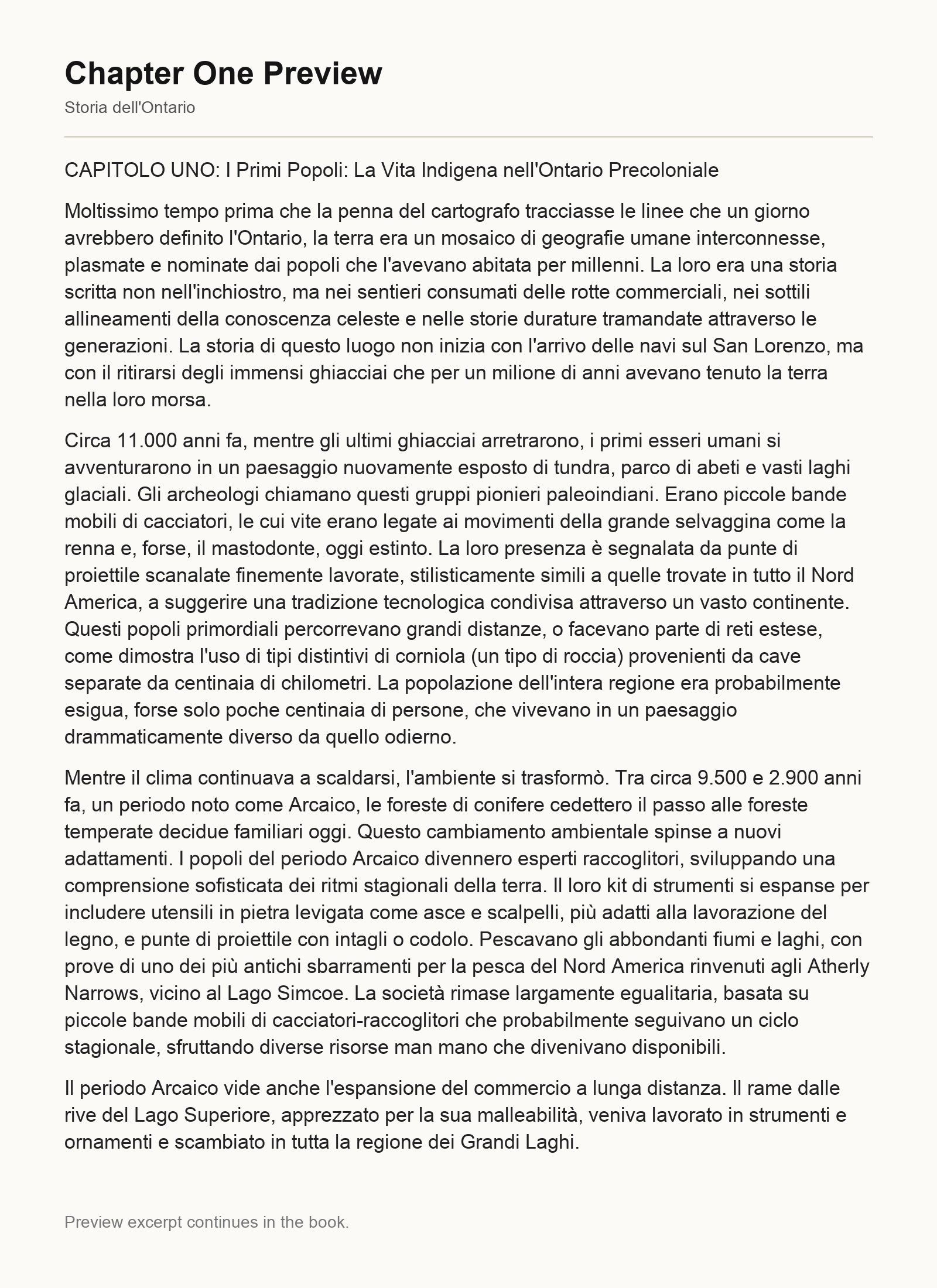 Chapter One Preview

Storia dell'Ontario

CAPITOLO UNO: I Primi Popoli: La Vita Indigena nell'Ontario Precoloniale

Moltissimo tempo prima che la penna del cartografo tracciasse le linee che un giorno avrebbero definito l'Ontario, la terra era un mosaico di geografie umane interconnesse, plasmate e nominate dai popoli che l'avevano abitata per millenni. La loro era una storia scritta non nell'inchiostro, ma nei sentieri consumati delle rotte commerciali, nei sottili allineamenti della conoscenza celeste e nelle storie durature tramandate attraverso le generazioni. La storia di questo luogo non inizia con l'arrivo delle navi sul San Lorenzo, ma con il ritirarsi degli immensi ghiacciai che per un milione di anni avevano tenuto la terra nella loro morsa.

Circa 11.000 anni fa, mentre gli ultimi ghiacciai arretrarono, i primi esseri umani si avventurarono in un paesaggio nuovamente esposto di tundra, parco di abeti e vasti laghi glaciali. Gli archeologi chiamano questi gruppi pionieri paleoindiani. Erano piccole bande mobili di cacciatori, le cui vite erano legate ai movimenti della grande selvaggina come la renna e, forse, il mastodonte, oggi estinto. La loro presenza è segnalata da punte di proiettile scanalate finemente lavorate, stilisticamente simili a quelle trovate in tutto il Nord America, a suggerire una tradizione tecnologica condivisa attraverso un vasto continente. Questi popoli primordiali percorrevano grandi distanze, o facevano parte di reti estese, come dimostra l'uso di tipi distintivi di corniola (un tipo di roccia) provenienti da cave separate da centinaia di chilometri. La popolazione dell'intera regione era probabilmente esigua, forse solo poche centinaia di persone, che vivevano in un paesaggio drammaticamente diverso da quello odierno.

Mentre il clima continuava a scaldarsi, l'ambiente si trasformò. Tra circa 9.500 e 2.900 anni fa, un periodo noto come Arcaico, le foreste di conifere cedettero il passo alle foreste temperate decidue familiari oggi. Questo cambiamento ambientale spinse a nuovi adattamenti. I popoli del periodo Arcaico divennero esperti raccoglitori, sviluppando una comprensione sofisticata dei ritmi stagionali della terra. Il loro kit di strumenti si espanse per includere utensili in pietra levigata come asce e scalpelli, più adatti alla lavorazione del legno, e punte di proiettile con intagli o codolo. Pescavano gli abbondanti fiumi e laghi, con prove di uno dei più antichi sbarramenti per la pesca del Nord America rinvenuti agli Atherly Narrows, vicino al Lago Simcoe. La società rimase largamente egualitaria, basata su piccole bande mobili di cacciatori-raccoglitori che probabilmente seguivano un ciclo stagionale, sfruttando diverse risorse man mano che divenivano disponibili.

Il periodo Arcaico vide anche l'espansione del commercio a lunga distanza. Il rame dalle rive del Lago Superiore, apprezzato per la sua malleabilità, veniva lavorato in strumenti e ornamenti e scambiato in tutta la regione dei Grandi Laghi.

Preview excerpt continues in the book.